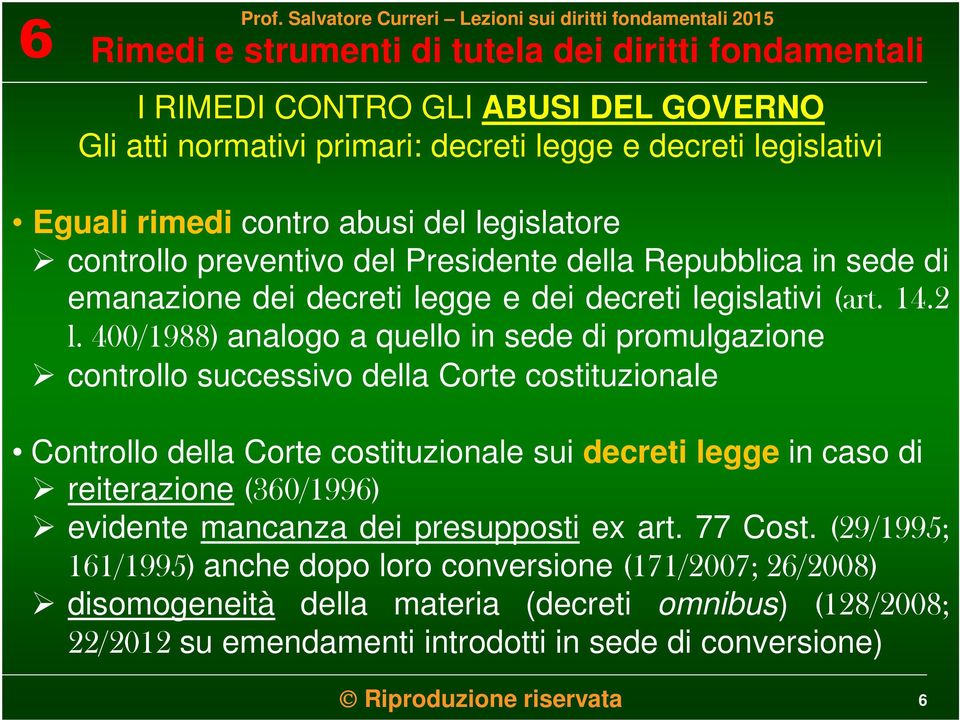 6

Prof. Salvatore Curreri – Lezioni sui diritti fondamentali 2015

Rimedi e strumenti di tutela dei diritti fondamentali

I RIMEDI CONTRO GLI ABUSI DEL GOVERNO
Gli atti normativi primari: decreti legge e decreti legislativi

• Eguali rimedi contro abusi del legislatore
➢ controllo preventivo del Presidente della Repubblica in sede di emanazione dei decreti legge e dei decreti legislativi (art. 14.2 l. 400/1988) analogo a quello in sede di promulgazione
➢ controllo successivo della Corte costituzionale

• Controllo della Corte costituzionale sui decreti legge in caso di
➢ reiterazione (360/1996)
➢ evidente mancanza dei presupposti ex art. 77 Cost. (29/1995; 161/1995) anche dopo loro conversione (171/2007; 26/2008)
➢ disomogeneità della materia (decreti omnibus) (128/2008; 22/2012 su emendamenti introdotti in sede di conversione)

© Riproduzione riservata

6